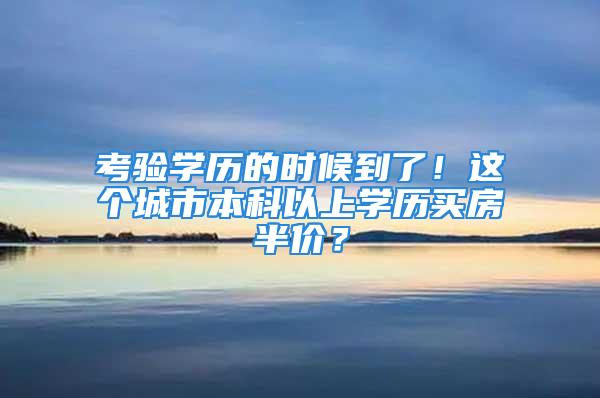 考验学历的时候到了！这个城市本科以上学历买房半价？